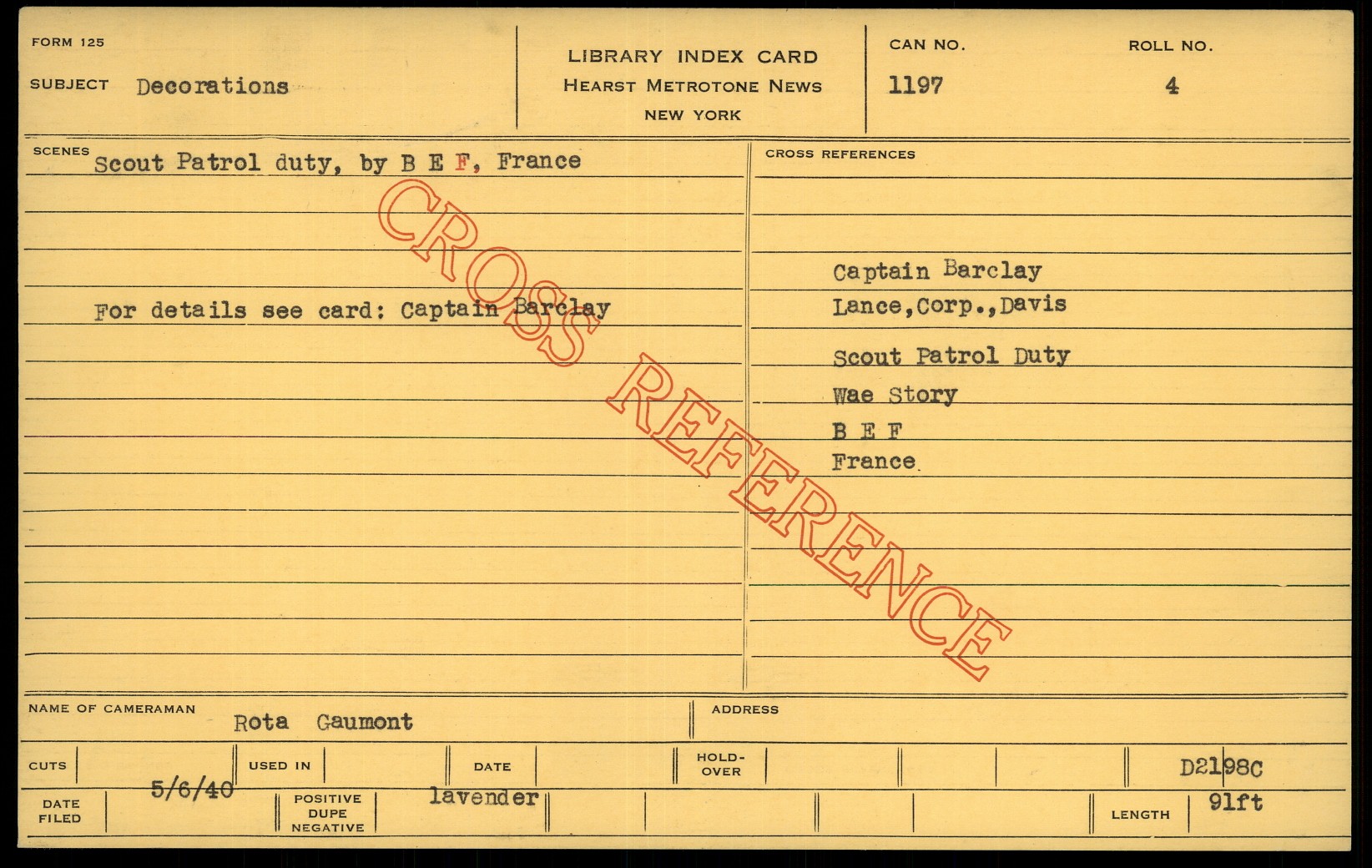 FORM 125

SUBJECT Decorations

LIBRARY INDEX CARD
HEARST METROTONE NEWS
NEW YORK

CAN NO.
1197

ROLL NO.
4

SCENES
Scout Patrol duty, by B E F, France

For details see card: Captain Barclay

CROSS REFERENCES

Captain Barclay
Lance,Corp.,Davis
Scout Patrol Duty
Wae Story
B E F
France

NAME OF CAMERAMAN Rota Gaumont

ADDRESS

CUTS

USED IN

DATE

HOLD-OVER

D2198C

DATE FILED 5/6/40

POSITIVE DUPE NEGATIVE lavender

LENGTH 91ft

CROSS REFERENCE